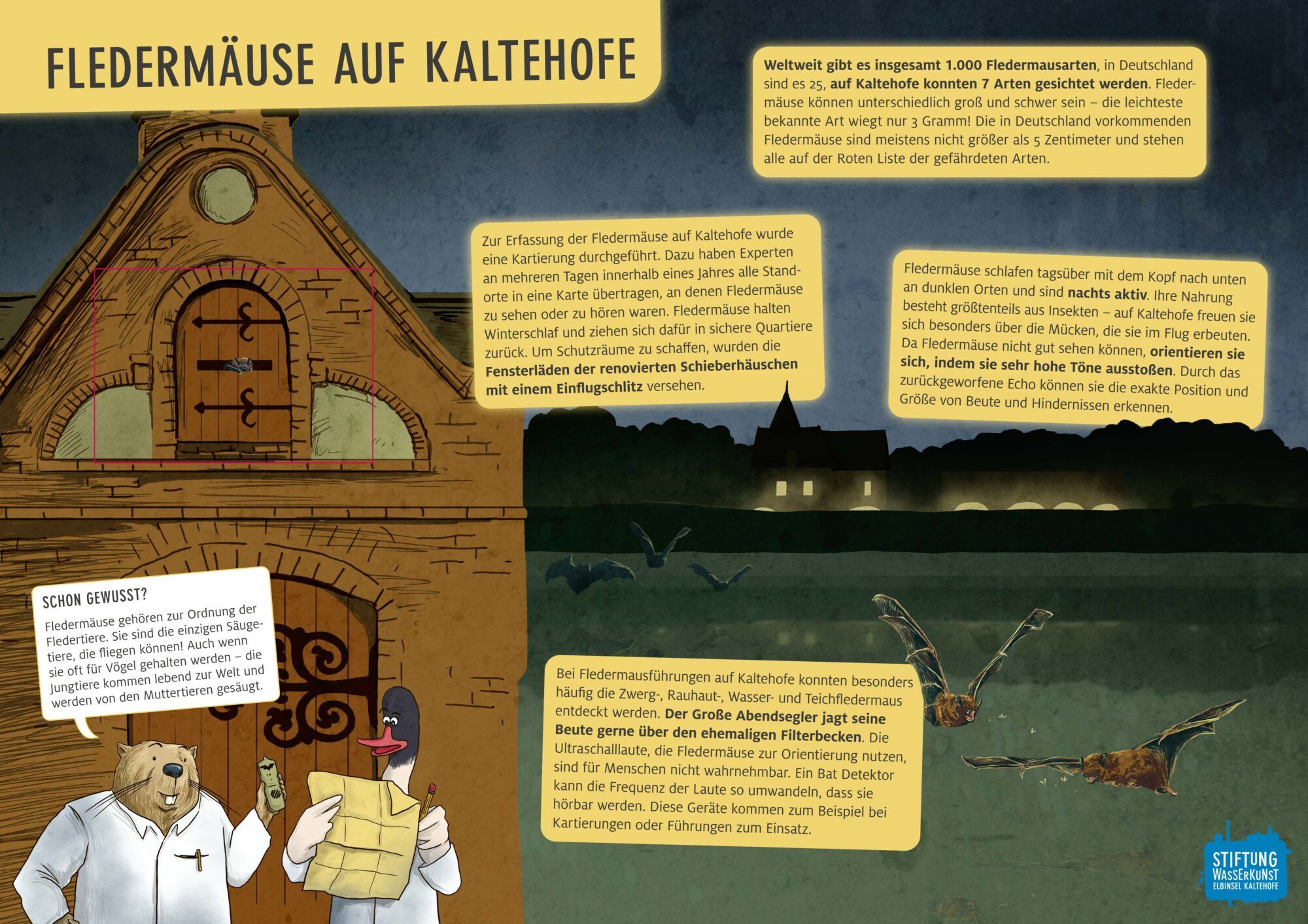 FLEDERMÄUSE AUF KALTEHOFE

Weltweit gibt es insgesamt 1.000 Fledermausarten, in Deutschland sind es 25, auf Kaltehofe konnten 7 Arten gesichtet werden. Fledermäuse können unterschiedlich groß und schwer sein – die leichteste bekannte Art wiegt nur 3 Gramm! Die in Deutschland vorkommenden Fledermäuse sind meistens nicht größer als 5 Zentimeter und stehen alle auf der Roten Liste der gefährdeten Arten.

Zur Erfassung der Fledermäuse auf Kaltehofe wurde eine Kartierung durchgeführt. Dazu haben Experten an mehreren Tagen innerhalb eines Jahres alle Standorte in eine Karte übertragen, an denen Fledermäuse zu sehen oder zu hören waren. Fledermäuse halten Winterschlaf und ziehen sich dafür in sichere Quartiere zurück. Um Schutzräume zu schaffen, wurden die Fensterläden der renovierten Schieberhäuschen mit einem Einflugschlitz versehen.

Fledermäuse schlafen tagsüber mit dem Kopf nach unten an dunklen Orten und sind nachts aktiv. Ihre Nahrung besteht größtenteils aus Insekten – auf Kaltehofe freuen sie sich besonders über die Mücken, die sie im Flug erbeuten. Da Fledermäuse nicht gut sehen können, orientieren sie sich, indem sie sehr hohe Töne ausstoßen. Durch das zurückgeworfene Echo können sie die exakte Position und Größe von Beute und Hindernissen erkennen.

SCHON GEWUSST?
Fledermäuse gehören zur Ordnung der Fledertiere. Sie sind die einzigen Säugetiere, die fliegen können! Auch wenn sie oft für Vögel gehalten werden – die Jungtiere kommen lebend zur Welt und werden von den Muttertieren gesäugt.

Bei Fledermausführungen auf Kaltehofe konnten besonders häufig die Zwerg-, Rauhaut-, Wasser- und Teichfledermaus entdeckt werden. Der Große Abendsegler jagt seine Beute gerne über den ehemaligen Filterbecken. Die Ultraschalllaute, die Fledermäuse zur Orientierung nutzen, sind für Menschen nicht wahrnehmbar. Ein Bat Detektor kann die Frequenz der Laute so umwandeln, dass sie hörbar werden. Diese Geräte kommen zum Beispiel bei Kartierungen oder Führungen zum Einsatz.

STIFTUNG WASSERKUNST ELBINSEL KALTEHOFE